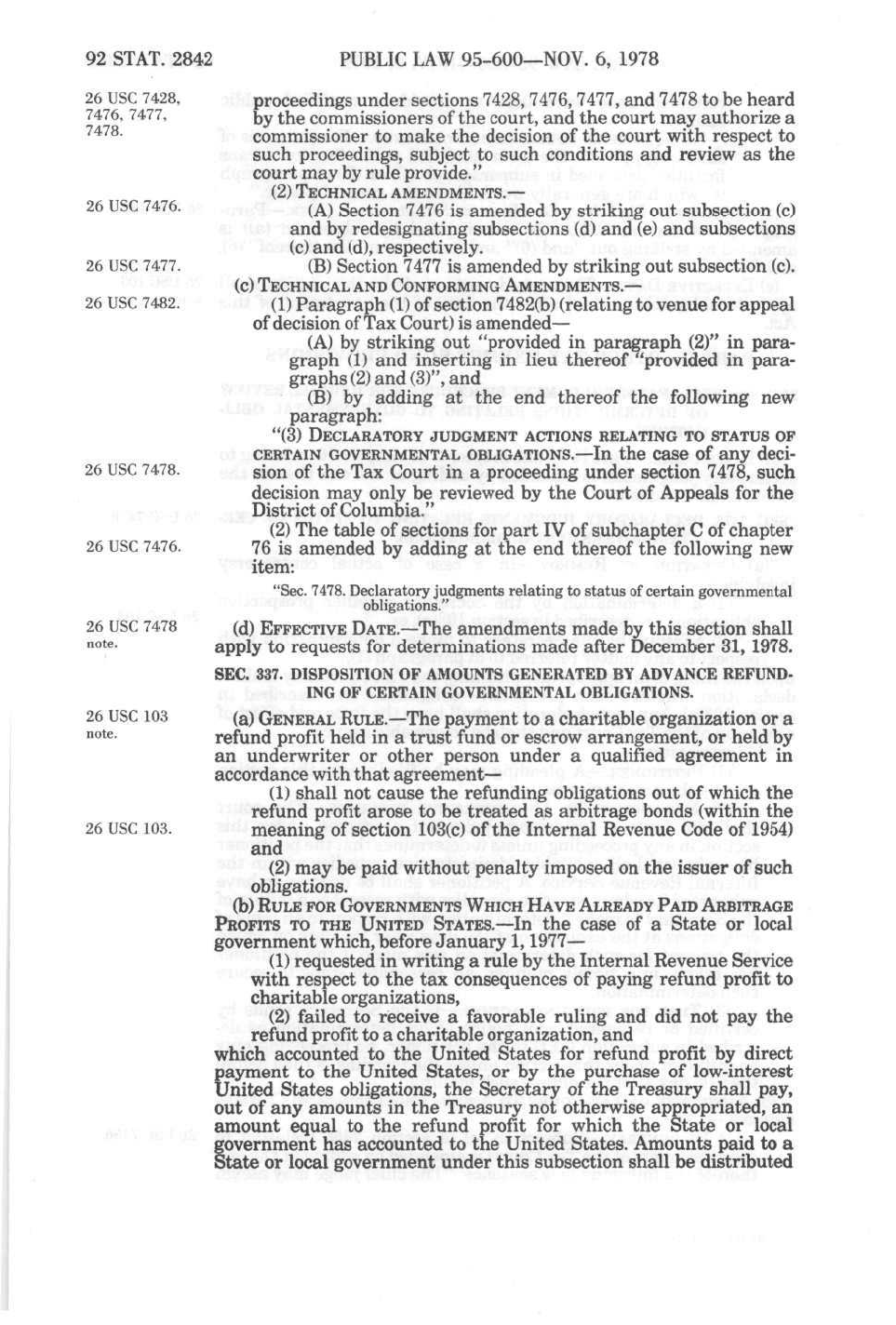 92 STAT. 2842 PUBLIC LAW 95-600—NOV. 6, 1978

26 USC 7428, 7476, 7477, 7478.

proceedings under sections 7428, 7476, 7477, and 7478 to be heard by the commissioners of the court, and the court may authorize a commissioner to make the decision of the court with respect to such proceedings, subject to such conditions and review as the court may by rule provide."

(2) TECHNICAL AMENDMENTS.—

26 USC 7476.

(A) Section 7476 is amended by striking out subsection (c) and by redesignating subsections (d) and (e) and subsections (c) and (d), respectively.

26 USC 7477.

(B) Section 7477 is amended by striking out subsection (c).

(c) TECHNICAL AND CONFORMING AMENDMENTS.—

26 USC 7482.

(1) Paragraph (1) of section 7482(b) (relating to venue for appeal of decision of Tax Court) is amended—

(A) by striking out "provided in paragraph (2)" in paragraph (1) and inserting in lieu thereof "provided in paragraphs (2) and (3)", and

(B) by adding at the end thereof the following new paragraph:

"(3) DECLARATORY JUDGMENT ACTIONS RELATING TO STATUS OF CERTAIN GOVERNMENTAL OBLIGATIONS.—In the case of any decision of the Tax Court in a proceeding under section 7478, such decision may only be reviewed by the Court of Appeals for the District of Columbia."

26 USC 7478.

(2) The table of sections for part IV of subchapter C of chapter 76 is amended by adding at the end thereof the following new item:

26 USC 7476.

"Sec. 7478. Declaratory judgments relating to status of certain governmental obligations."

26 USC 7478 note.

(d) EFFECTIVE DATE.—The amendments made by this section shall apply to requests for determinations made after December 31, 1978.

SEC. 337. DISPOSITION OF AMOUNTS GENERATED BY ADVANCE REFUNDING OF CERTAIN GOVERNMENTAL OBLIGATIONS.

26 USC 103 note.

(a) GENERAL RULE.—The payment to a charitable organization or a refund profit held in a trust fund or escrow arrangement, or held by an underwriter or other person under a qualified agreement in accordance with that agreement—

(1) shall not cause the refunding obligations out of which the refund profit arose to be treated as arbitrage bonds (within the meaning of section 103(c) of the Internal Revenue Code of 1954) and

26 USC 103.

(2) may be paid without penalty imposed on the issuer of such obligations.

(b) RULE FOR GOVERNMENTS WHICH HAVE ALREADY PAID ARBITRAGE PROFITS TO THE UNITED STATES.—In the case of a State or local government which, before January 1, 1977—

(1) requested in writing a rule by the Internal Revenue Service with respect to the tax consequences of paying refund profit to charitable organizations,

(2) failed to receive a favorable ruling and did not pay the refund profit to a charitable organization, and

which accounted to the United States for refund profit by direct payment to the United States, or by the purchase of low-interest United States obligations, the Secretary of the Treasury shall pay, out of any amounts in the Treasury not otherwise appropriated, an amount equal to the refund profit for which the State or local government has accounted to the United States. Amounts paid to a State or local government under this subsection shall be distributed